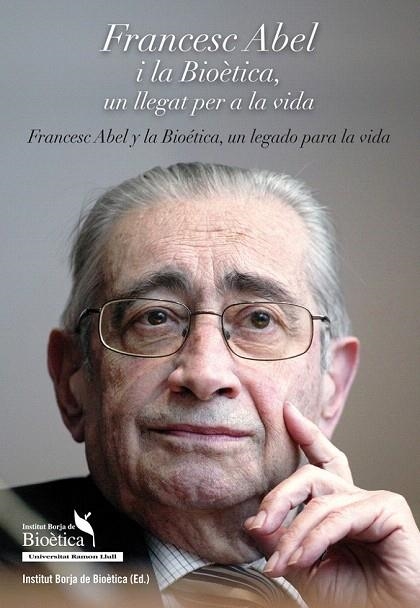 Francesc Abel
i la Bioètica,
un llegat per a la vida

Francesc Abel y la Bioética, un legado para la vida

Institut Borja de
Bioètica
Universitat Ramon Llull

Institut Borja de Bioètica (Ed.)